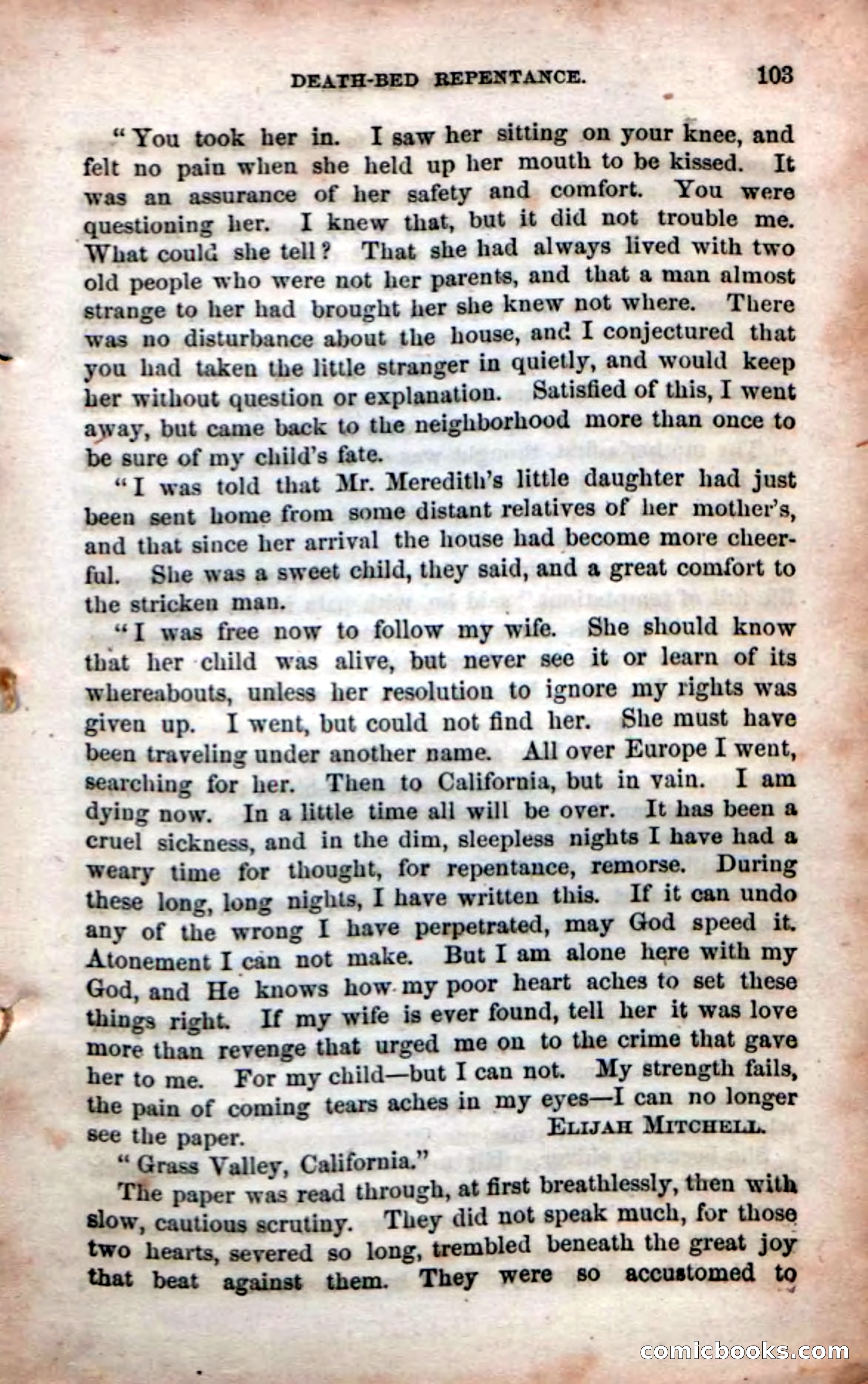 DEATH-BED REPENTANCE. 103

"You took her in. I saw her sitting on your knee, and felt no pain when she held up her mouth to be kissed. It was an assurance of her safety and comfort. You were questioning her. I knew that, but it did not trouble me. What could she tell? That she had always lived with two old people who were not her parents, and that a man almost strange to her had brought her she knew not where. There was no disturbance about the house, and I conjectured that you had taken the little stranger in quietly, and would keep her without question or explanation. Satisfied of this, I went away, but came back to the neighborhood more than once to be sure of my child's fate.

"I was told that Mr. Meredith's little daughter had just been sent home from some distant relatives of her mother's, and that since her arrival the house had become more cheerful. She was a sweet child, they said, and a great comfort to the stricken man.

"I was free now to follow my wife. She should know that her child was alive, but never see it or learn of its whereabouts, unless her resolution to ignore my rights was given up. I went, but could not find her. She must have been traveling under another name. All over Europe I went, searching for her. Then to California, but in vain. I am dying now. In a little time all will be over. It has been a cruel sickness, and in the dim, sleepless nights I have had a weary time for thought, for repentance, remorse. During these long, long nights, I have written this. If it can undo any of the wrong I have perpetrated, may God speed it. Atonement I can not make. But I am alone here with my God, and He knows how my poor heart aches to set these things right. If my wife is ever found, tell her it was love more than revenge that urged me on to the crime that gave her to me. For my child—but I can not. My strength fails, the pain of coming tears aches in my eyes—I can no longer see the paper. ELIJAH MITCHELL.

"Grass Valley, California."

The paper was read through, at first breathlessly, then with slow, cautious scrutiny. They did not speak much, for those two hearts, severed so long, trembled beneath the great joy that beat against them. They were so accustomed to

comicbooks.com